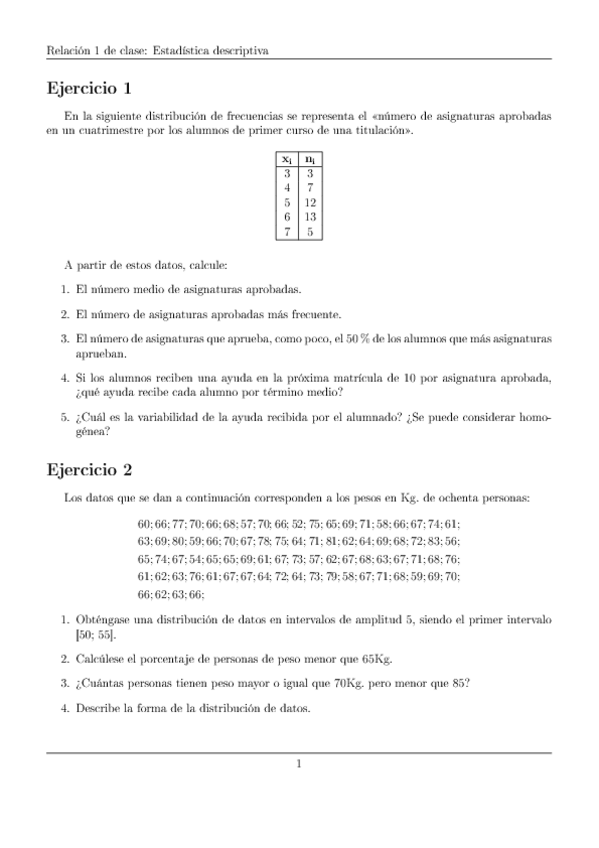 Relación 1 de clase: Estadística descriptiva

Ejercicio 1

En la siguiente distribución de frecuencias se representa el «número de asignaturas aprobadas en un cuatrimestre por los alumnos de primer curso de una titulación».

| $x_i$ | $n_i$ |
|---|---|
| 3 | 3 |
| 4 | 7 |
| 5 | 12 |
| 6 | 13 |
| 7 | 5 |

A partir de estos datos, calcule:

1. El número medio de asignaturas aprobadas.

2. El número de asignaturas aprobadas más frecuente.

3. El número de asignaturas que aprueba, como poco, el 50 % de los alumnos que más asignaturas aprueban.

4. Si los alumnos reciben una ayuda en la próxima matrícula de 10 por asignatura aprobada, ¿qué ayuda recibe cada alumno por término medio?

5. ¿Cuál es la variabilidad de la ayuda recibida por el alumnado? ¿Se puede considerar homogénea?

Ejercicio 2

Los datos que se dan a continuación corresponden a los pesos en Kg. de ochenta personas:

60; 66; 77; 70; 66; 68; 57; 70; 66; 52; 75; 65; 69; 71; 58; 66; 67; 74; 61; 63; 69; 80; 59; 66; 70; 67; 78; 75; 64; 71; 81; 62; 64; 69; 68; 72; 83; 56; 65; 74; 67; 54; 65; 65; 69; 61; 67; 73; 57; 62; 67; 68; 63; 67; 71; 68; 76; 61; 62; 63; 76; 61; 67; 67; 64; 72; 64; 73; 79; 58; 67; 71; 68; 59; 69; 70; 66; 62; 63; 66;

1. Obténgase una distribución de datos en intervalos de amplitud 5, siendo el primer intervalo [50; 55].

2. Calcúlese el porcentaje de personas de peso menor que 65Kg.

3. ¿Cuántas personas tienen peso mayor o igual que 70Kg. pero menor que 85?

4. Describe la forma de la distribución de datos.

1